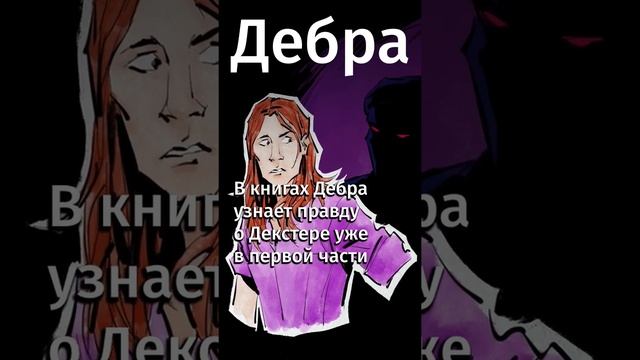 Дебра

В книгах Дебра узнает правду о Декстере уже в первой части